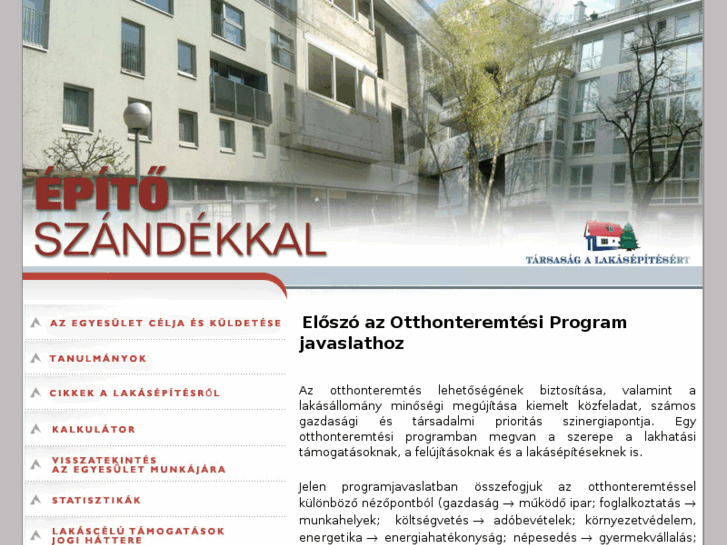 ÉPÍTŐ
SZÁNDÉKKAL

TÁRSASÁG A LAKÁSÉPÍTÉSÉRT

AZ EGYESÜLET CÉLJA ÉS KÜLDETÉSE

TANULMÁNYOK

CIKKEK A LAKÁSÉPÍTÉSRŐL

KALKULÁTOR

VISSZATEKINTÉS AZ EGYESÜLET MUNKÁJÁRA

STATISZTIKÁK

LAKÁSCÉLÚ TÁMOGATÁSOK JOGI HÁTTERE

Előszó az Otthonteremtési Program javaslathoz

Az otthonteremtés lehetőségének biztosítása, valamint a lakásállomány minőségi megújítása kiemelt közfeladat, számos gazdasági és társadalmi prioritás szinergiapontja. Egy otthonteremtési programban megvan a szerepe a lakhatási támogatásoknak, a felújításoknak és a lakásépítéseknek is.

Jelen programjavaslatban összefogjuk az otthonteremtéssel különböző nézőpontból (gazdaság → működő ipar; foglalkoztatás → munkahelyek; költségvetés → adóbevételek; környezetvédelem, energetika → energiahatékonyság; népesedés → gyermekvállalás;